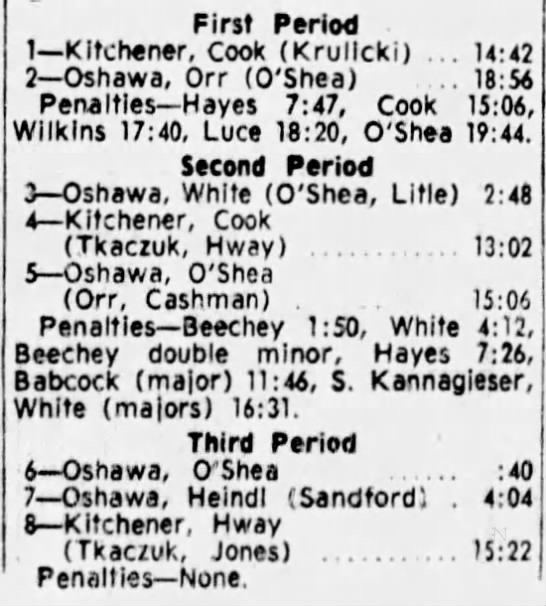 First Period

1—Kitchener, Cook (Krulicki) 14:42
2—Oshawa, Orr (O'Shea) 18:56

Penalties—Hayes 7:47, Cook 15:06, Wilkins 17:40, Luce 18:20, O'Shea 19:44.

Second Period

3—Oshawa, White (O'Shea, Litle) 2:48
4—Kitchener, Cook (Tkaczuk, Hway) 13:02
5—Oshawa, O'Shea (Orr, Cashman) 15:06

Penalties—Beechey 1:50, White 4:12, Beechey double minor, Hayes 7:26, Babcock (major) 11:46, S. Kannagieser, White (majors) 16:31.

Third Period

6—Oshawa, O'Shea :40
7—Oshawa, Heindl (Sandford) 4:04
8—Kitchener, Hway (Tkaczuk, Jones) 15:22

Penalties—None.